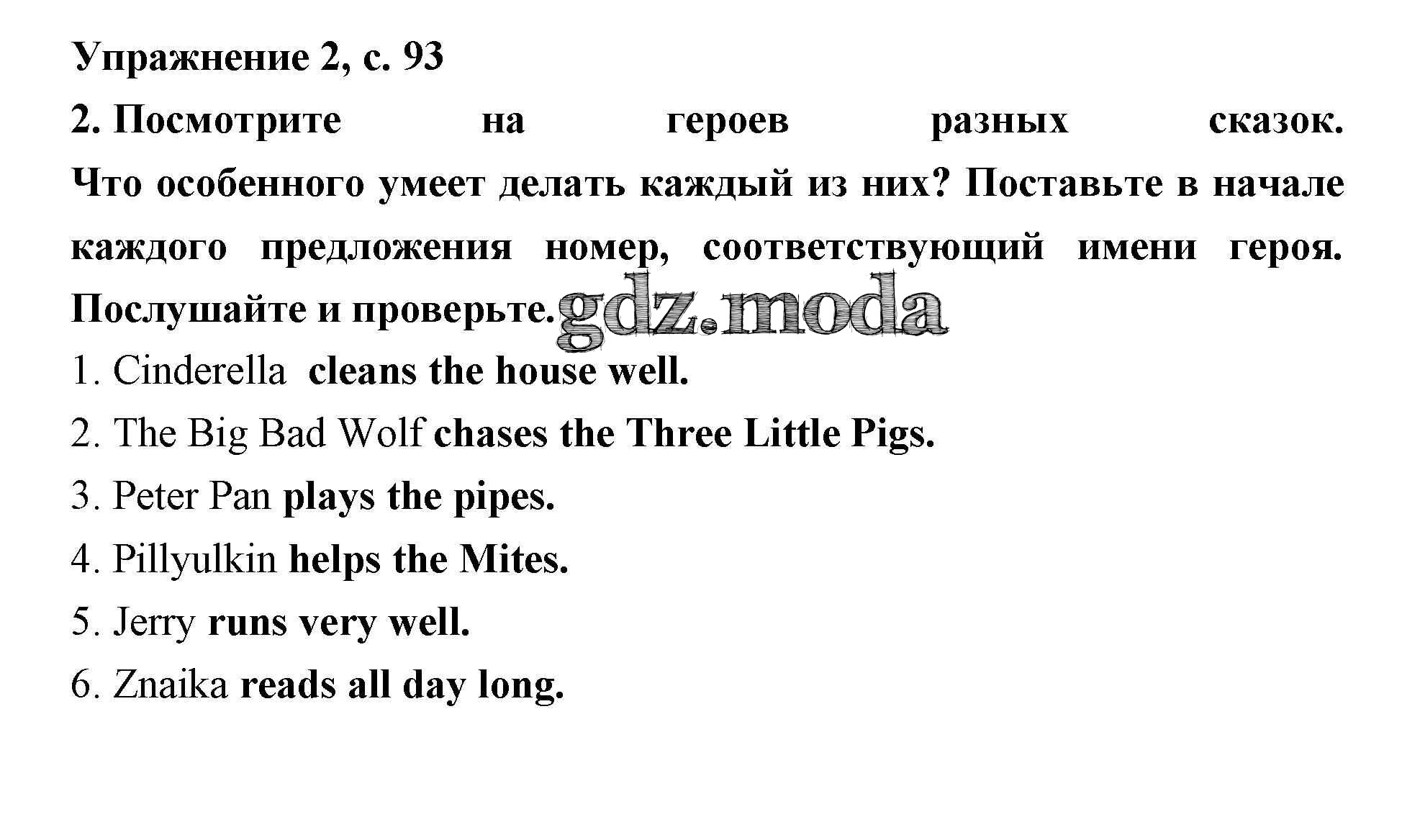 Упражнение 2, с. 93

2. Посмотрите на героев разных сказок. Что особенного умеет делать каждый из них? Поставьте в начале каждого предложения номер, соответствующий имени героя. Послушайте и проверьте. gdz.moda

1. Cinderella cleans the house well.

2. The Big Bad Wolf chases the Three Little Pigs.

3. Peter Pan plays the pipes.

4. Pillyulkin helps the Mites.

5. Jerry runs very well.

6. Znaika reads all day long.